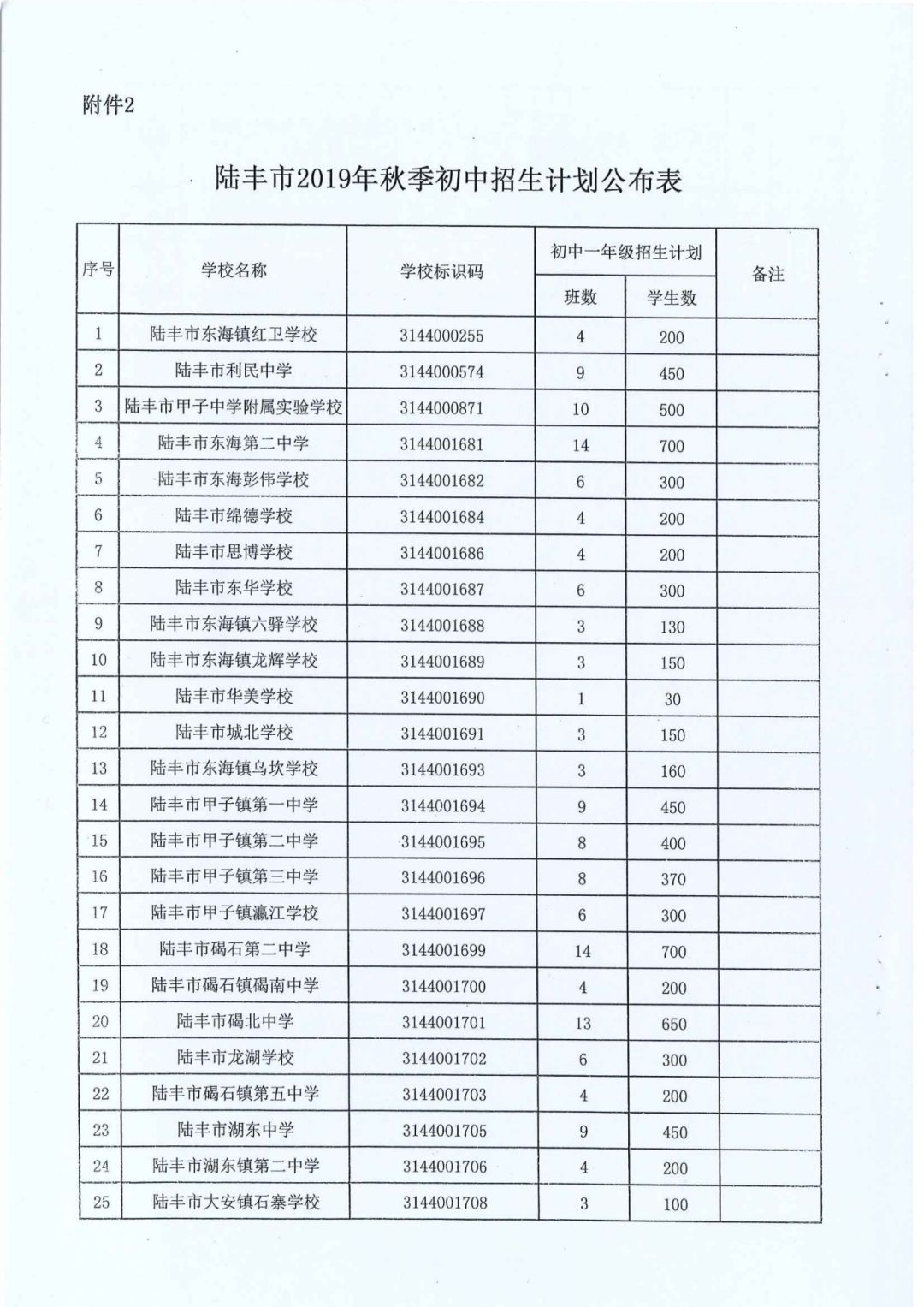 附件2

陆丰市2019年秋季初中招生计划公布表

| 序号 | 学校名称 | 学校标识码 | 初中一年级招生计划 班数 | 初中一年级招生计划 学生数 | 备注 |
|---|---|---|---|---|---|
| 1 | 陆丰市东海镇红卫学校 | 3144000255 | 4 | 200 | |
| 2 | 陆丰市利民中学 | 3144000574 | 9 | 450 | |
| 3 | 陆丰市甲子中学附属实验学校 | 3144000871 | 10 | 500 | |
| 4 | 陆丰市东海第二中学 | 3144001681 | 14 | 700 | |
| 5 | 陆丰市东海彭伟学校 | 3144001682 | 6 | 300 | |
| 6 | 陆丰市绵德学校 | 3144001684 | 4 | 200 | |
| 7 | 陆丰市思博学校 | 3144001686 | 4 | 200 | |
| 8 | 陆丰市东华学校 | 3144001687 | 6 | 300 | |
| 9 | 陆丰市东海镇六驿学校 | 3144001688 | 3 | 130 | |
| 10 | 陆丰市东海镇龙辉学校 | 3144001689 | 3 | 150 | |
| 11 | 陆丰市华美学校 | 3144001690 | 1 | 30 | |
| 12 | 陆丰市城北学校 | 3144001691 | 3 | 150 | |
| 13 | 陆丰市东海镇乌坎学校 | 3144001693 | 3 | 160 | |
| 14 | 陆丰市甲子镇第一中学 | 3144001694 | 9 | 450 | |
| 15 | 陆丰市甲子镇第二中学 | 3144001695 | 8 | 400 | |
| 16 | 陆丰市甲子镇第三中学 | 3144001696 | 8 | 370 | |
| 17 | 陆丰市甲子镇瀛江学校 | 3144001697 | 6 | 300 | |
| 18 | 陆丰市碣石第二中学 | 3144001699 | 14 | 700 | |
| 19 | 陆丰市碣石镇碣南中学 | 3144001700 | 4 | 200 | |
| 20 | 陆丰市碣北中学 | 3144001701 | 13 | 650 | |
| 21 | 陆丰市龙湖学校 | 3144001702 | 6 | 300 | |
| 22 | 陆丰市碣石镇第五中学 | 3144001703 | 4 | 200 | |
| 23 | 陆丰市湖东中学 | 3144001705 | 9 | 450 | |
| 24 | 陆丰市湖东镇第二中学 | 3144001706 | 4 | 200 | |
| 25 | 陆丰市大安镇石寨学校 | 3144001708 | 3 | 100 | |